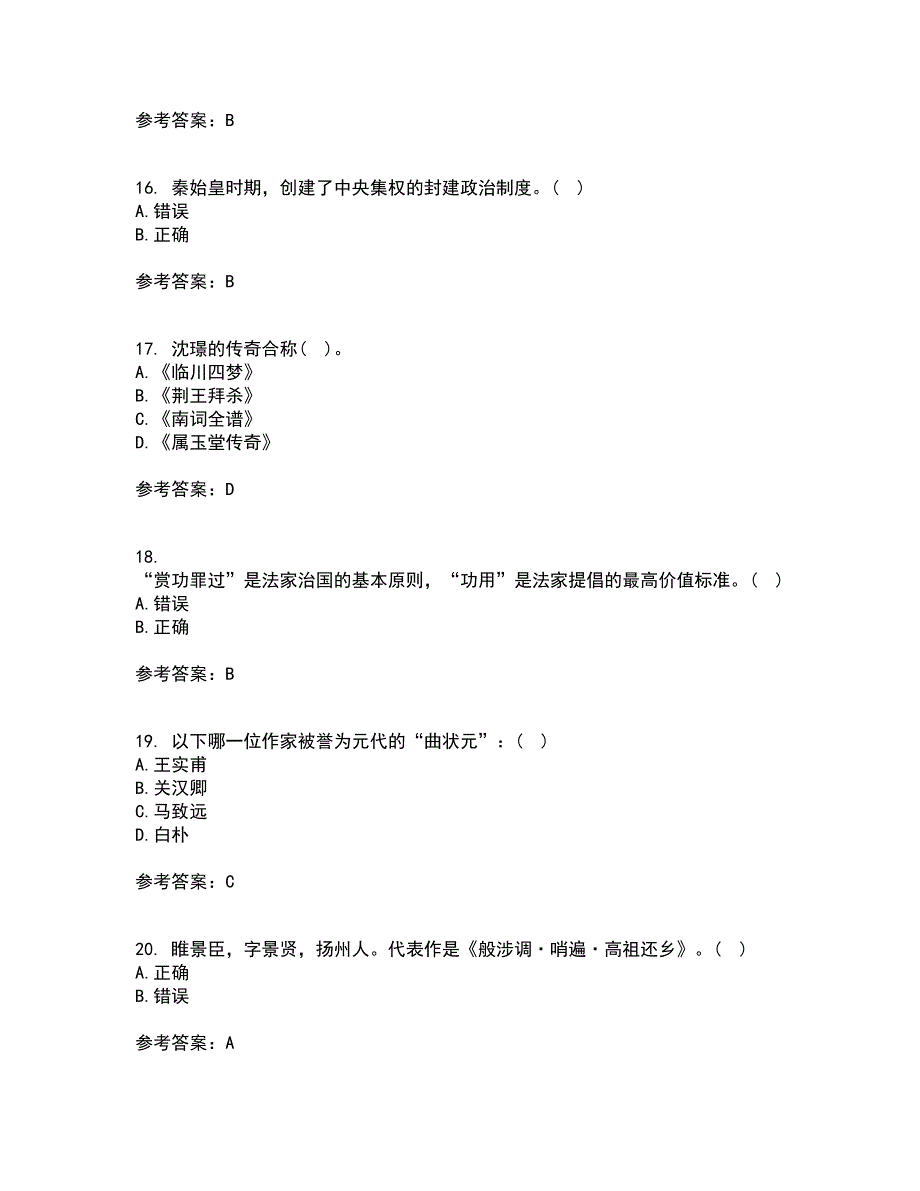 参考答案：B

16. 秦始皇时期，创建了中央集权的封建政治制度。（ ）
A.错误
B.正确

参考答案：B

17. 沈璟的传奇合称（ ）。
A.《临川四梦》
B.《荆王拜杀》
C.《南词全谱》
D.《属玉堂传奇》

参考答案：D

18.
“赏功罪过”是法家治国的基本原则，“功用”是法家提倡的最高价值标准。（ ）
A.错误
B.正确

参考答案：B

19. 以下哪一位作家被誉为元代的“曲状元”：（ ）
A.王实甫
B.关汉卿
C.马致远
D.白朴

参考答案：C

20. 睢景臣，字景贤，扬州人。代表作是《般涉调·哨遍·高祖还乡》。（ ）
A.正确
B.错误

参考答案：A